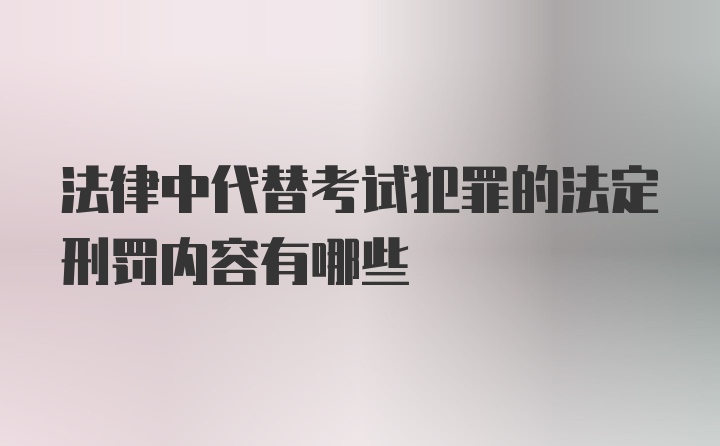 法律中代替考试犯罪的法定刑罚内容有哪些